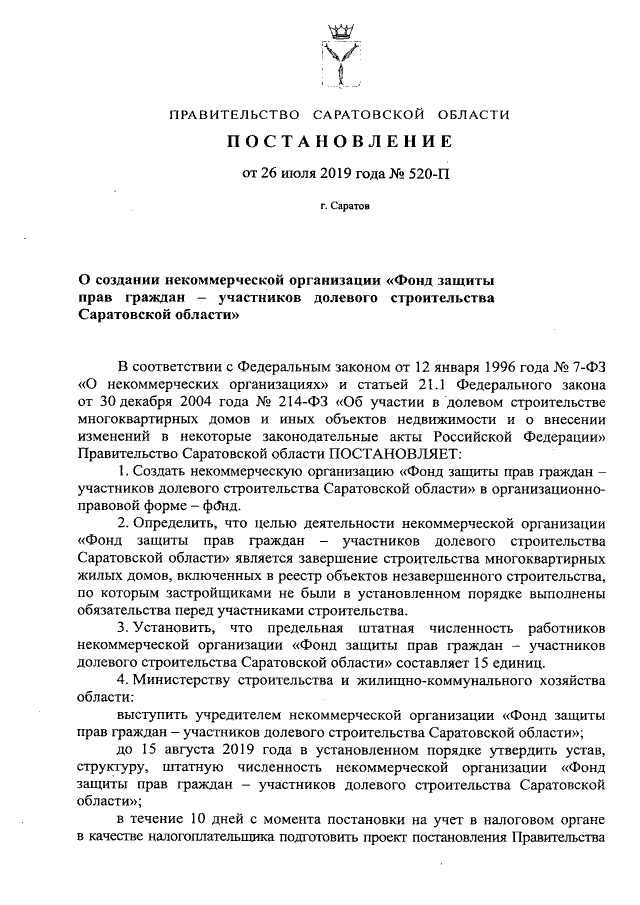 ПРАВИТЕЛЬСТВО САРАТОВСКОЙ ОБЛАСТИ

ПОСТАНОВЛЕНИЕ

от 26 июля 2019 года № 520-П

г. Саратов

О создании некоммерческой организации «Фонд защиты прав граждан – участников долевого строительства Саратовской области»

В соответствии с Федеральным законом от 12 января 1996 года № 7-ФЗ «О некоммерческих организациях» и статьей 21.1 Федерального закона от 30 декабря 2004 года № 214-ФЗ «Об участии в долевом строительстве многоквартирных домов и иных объектов недвижимости и о внесении изменений в некоторые законодательные акты Российской Федерации» Правительство Саратовской области ПОСТАНОВЛЯЕТ:

1. Создать некоммерческую организацию «Фонд защиты прав граждан – участников долевого строительства Саратовской области» в организационно-правовой форме – фонд.

2. Определить, что целью деятельности некоммерческой организации «Фонд защиты прав граждан – участников долевого строительства Саратовской области» является завершение строительства многоквартирных жилых домов, включенных в реестр объектов незавершенного строительства, по которым застройщиками не были в установленном порядке выполнены обязательства перед участниками строительства.

3. Установить, что предельная штатная численность работников некоммерческой организации «Фонд защиты прав граждан – участников долевого строительства Саратовской области» составляет 15 единиц.

4. Министерству строительства и жилищно-коммунального хозяйства области:

выступить учредителем некоммерческой организации «Фонд защиты прав граждан – участников долевого строительства Саратовской области»;

до 15 августа 2019 года в установленном порядке утвердить устав, структуру, штатную численность некоммерческой организации «Фонд защиты прав граждан – участников долевого строительства Саратовской области»;

в течение 10 дней с момента постановки на учет в налоговом органе в качестве налогоплательщика подготовить проект постановления Правительства